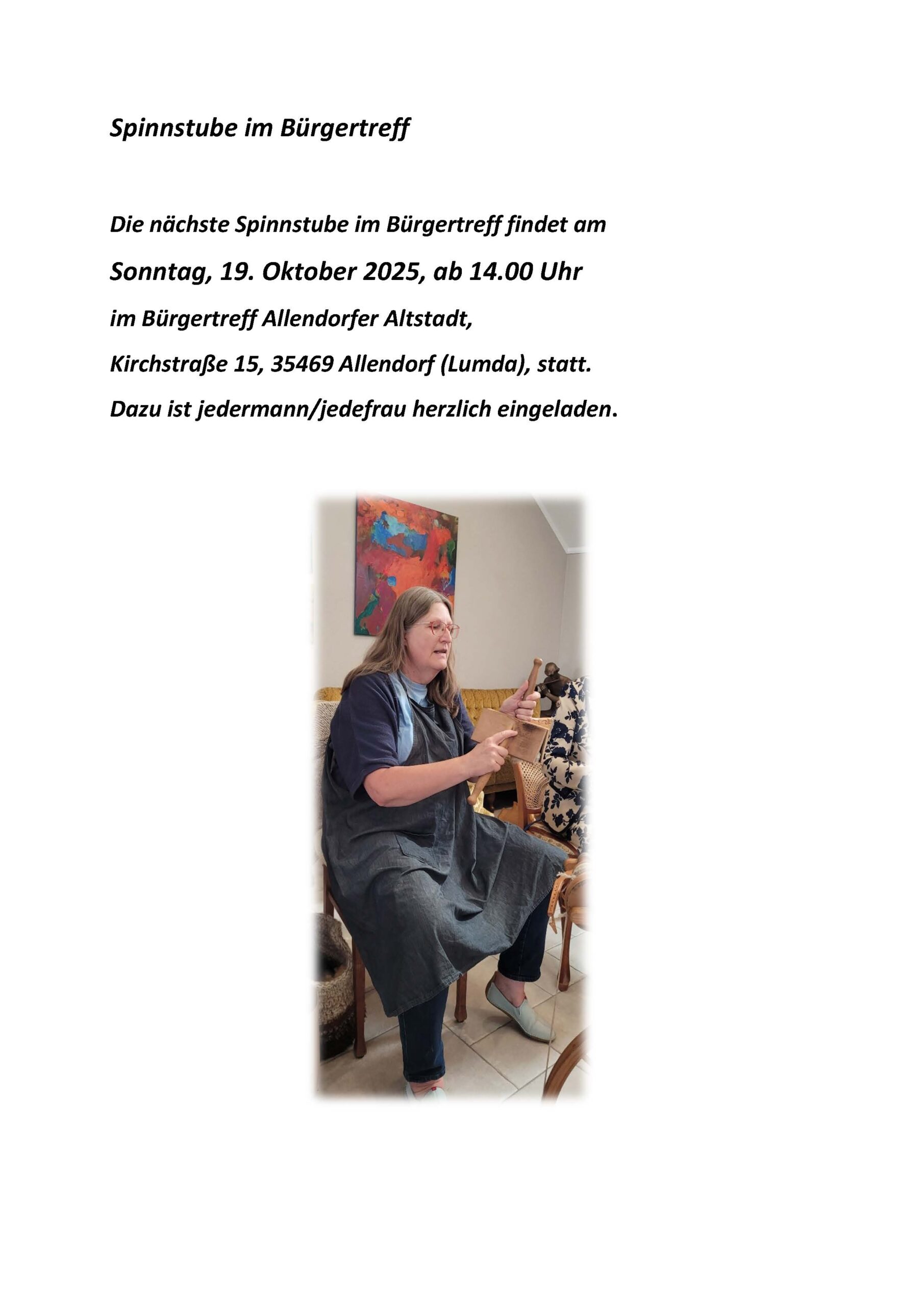 Spinnstube im Bürgertreff

Die nächste Spinnstube im Bürgertreff findet am

Sonntag, 19. Oktober 2025, ab 14.00 Uhr

im Bürgertreff Allendorfer Altstadt,

Kirchstraße 15, 35469 Allendorf (Lumda), statt.

Dazu ist jedermann/jedefrau herzlich eingeladen.